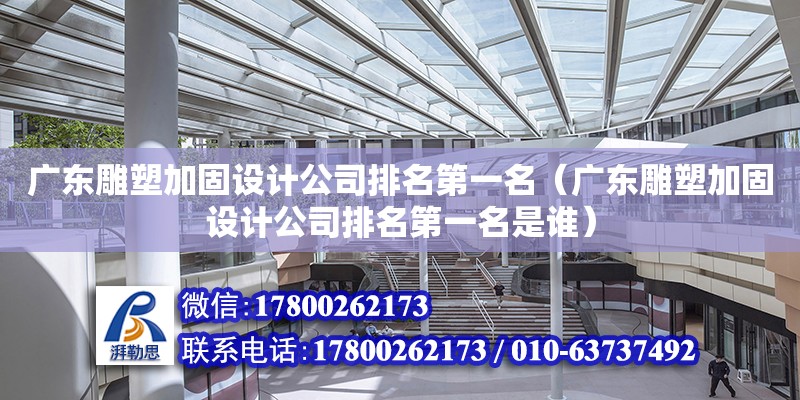 广东雕塑加固设计公司排名第一名（广东雕塑加固设计公司排名第一名是谁）

湃勒思

微信:17800262173

联系电话:17800262173 / 010-63737492